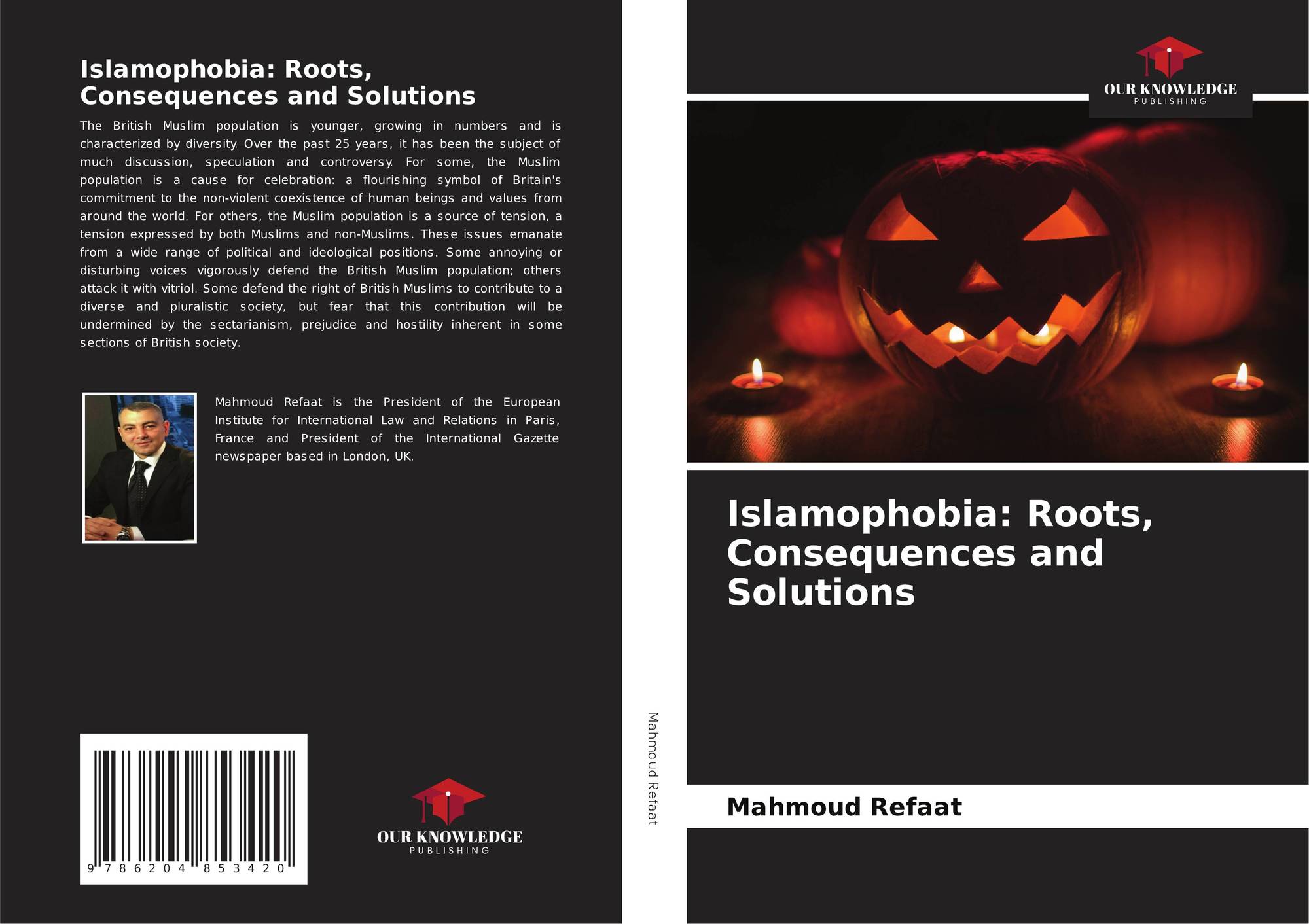 Islamophobia: Roots, Consequences and Solutions

The British Muslim population is younger, growing in numbers and is characterized by diversity. Over the past 25 years, it has been the subject of much discussion, speculation and controversy. For some, the Muslim population is a cause for celebration: a flourishing symbol of Britain's commitment to the non-violent coexistence of human beings and values from around the world. For others, the Muslim population is a source of tension, a tension expressed by both Muslims and non-Muslims. These issues emanate from a wide range of political and ideological positions. Some annoying or disturbing voices vigorously defend the British Muslim population; others attack it with vitriol. Some defend the right of British Muslims to contribute to a diverse and pluralistic society, but fear that this contribution will be undermined by the sectarianism, prejudice and hostility inherent in some sections of British society.

Mahmoud Refaat is the President of the European Institute for International Law and Relations in Paris, France and President of the International Gazette newspaper based in London, UK.

9 786204 853420

OUR KNOWLEDGE
PUBLISHING

Mahmoud Refaat

OUR KNOWLEDGE
PUBLISHING

Islamophobia: Roots, Consequences and Solutions

Mahmoud Refaat